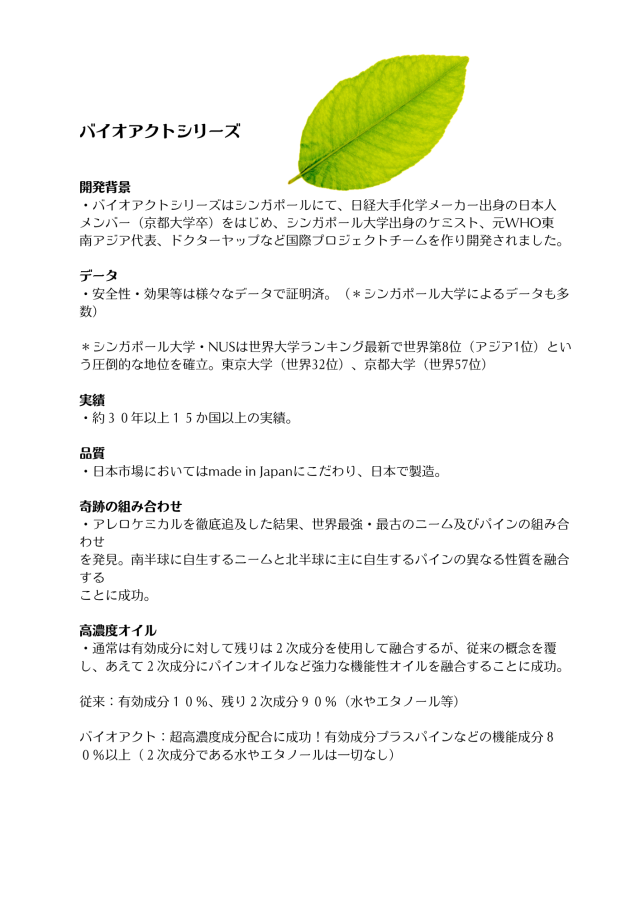 バイオアクトシリーズ

開発背景
・バイオアクトシリーズはシンガポールにて、日経大手化学メーカー出身の日本人メンバー（京都大学卒）をはじめ、シンガポール大学出身のケミスト、元WHO東南アジア代表、ドクターヤップなど国際プロジェクトチームを作り開発されました。

データ
・安全性・効果等は様々なデータで証明済。（＊シンガポール大学によるデータも多数）

＊シンガポール大学・NUSは世界大学ランキング最新で世界第8位（アジア1位）という圧倒的な地位を確立。東京大学（世界32位）、京都大学（世界57位）

実績
・約３０年以上１５か国以上の実績。

品質
・日本市場においてはmade in Japanにこだわり、日本で製造。

奇跡の組み合わせ
・アレロケミカルを徹底追及した結果、世界最強・最古のニーム及びパインの組み合わせ
を発見。南半球に自生するニームと北半球に主に自生するパインの異なる性質を融合する
ことに成功。

高濃度オイル
・通常は有効成分に対して残りは２次成分を使用して融合するが、従来の概念を覆し、あえて２次成分にパインオイルなど強力な機能性オイルを融合することに成功。

従来：有効成分１０％、残り２次成分９０％（水やエタノール等）

バイオアクト：超高濃度成分配合に成功！有効成分プラスパインなどの機能成分８０％以上（２次成分である水やエタノールは一切なし）